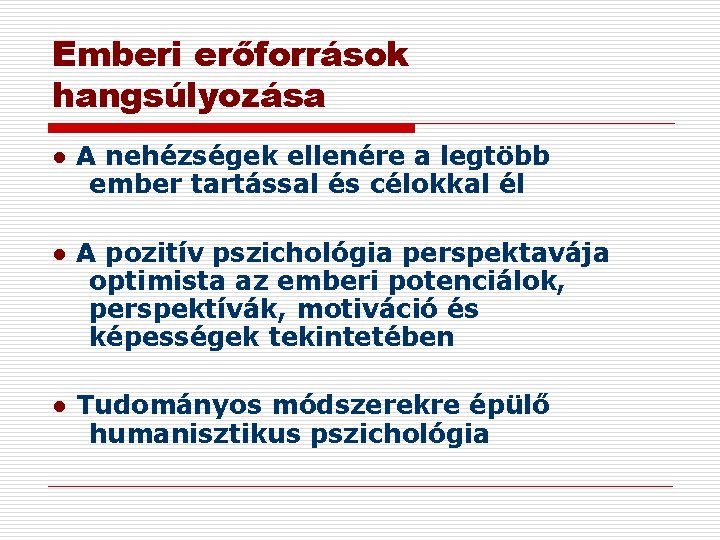 Emberi erőforrások hangsúlyozása

• A nehézségek ellenére a legtöbb ember tartással és célokkal él

• A pozitív pszichológia perspektavája optimista az emberi potenciálok, perspektívák, motiváció és képességek tekintetében

• Tudományos módszerekre épülő humanisztikus pszichológia